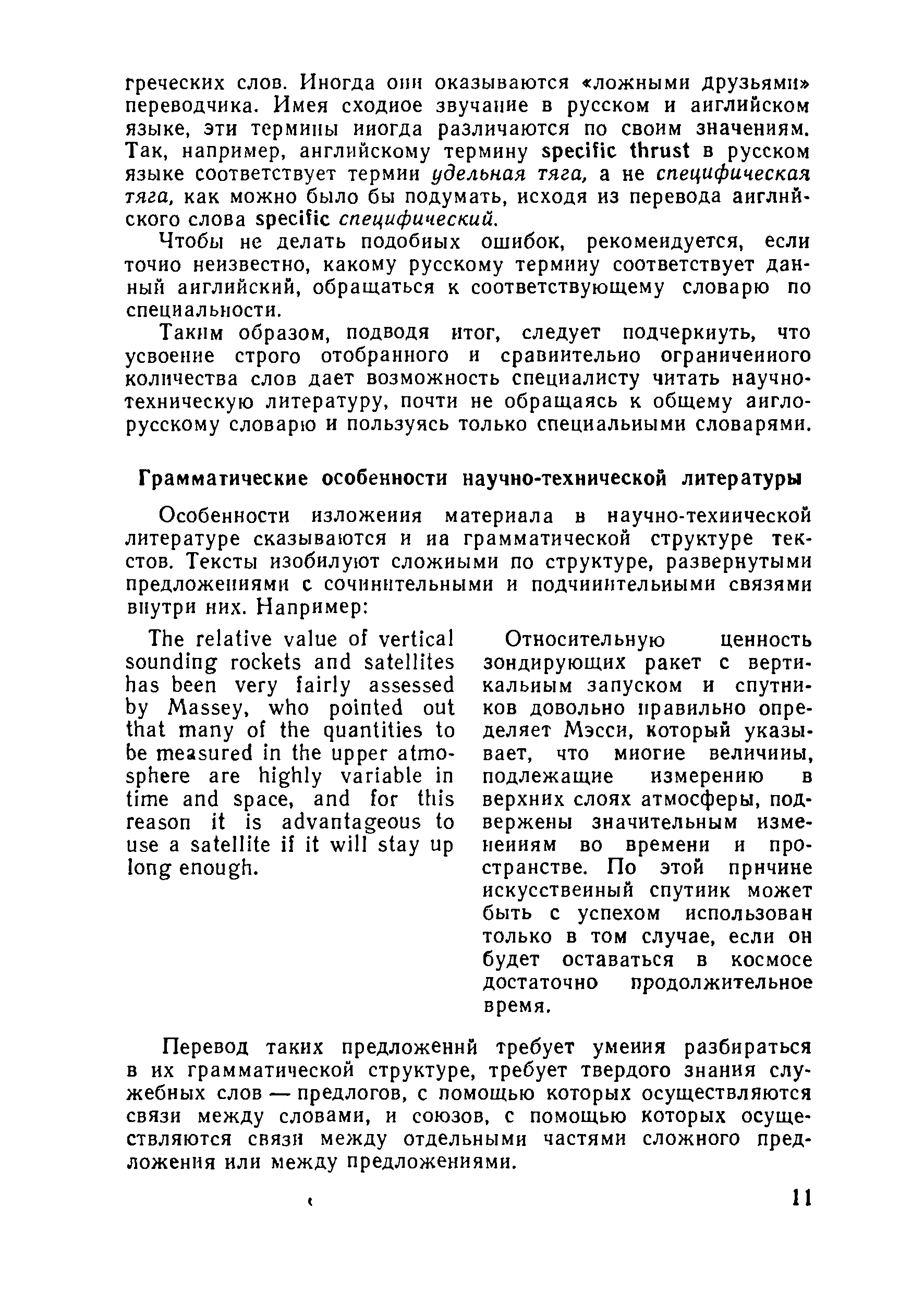 греческих слов. Иногда они оказываются «ложными друзьями» переводчика. Имея сходное звучание в русском и английском языке, эти термины иногда различаются по своим значениям. Так, например, английскому термину specific thrust в русском языке соответствует термин удельная тяга, а не специфическая тяга, как можно было бы подумать, исходя из перевода английского слова specific специфический.

Чтобы не делать подобных ошибок, рекомендуется, если точно неизвестно, какому русскому термину соответствует данный английский, обращаться к соответствующему словарю по специальности.

Таким образом, подводя итог, следует подчеркнуть, что усвоение строго отобранного и сравнительно ограниченного количества слов дает возможность специалисту читать научно-техническую литературу, почти не обращаясь к общему англо-русскому словарю и пользуясь только специальными словарями.

Грамматические особенности научно-технической литературы

Особенности изложения материала в научно-технической литературе сказываются и на грамматической структуре текстов. Тексты изобилуют сложными по структуре, развернутыми предложениями с сочинительными и подчинительными связями внутри них. Например:

The relative value of vertical sounding rockets and satellites has been very fairly assessed by Massey, who pointed out that many of the quantities to be measured in the upper atmosphere are highly variable in time and space, and for this reason it is advantageous to use a satellite if it will stay up long enough.

Относительную ценность зондирующих ракет с вертикальным запуском и спутников довольно правильно определяет Мэсси, который указывает, что многие величины, подлежащие измерению в верхних слоях атмосферы, подвержены значительным изменениям во времени и пространстве. По этой причине искусственный спутник может быть с успехом использован только в том случае, если он будет оставаться в космосе достаточно продолжительное время.

Перевод таких предложений требует умения разбираться в их грамматической структуре, требует твердого знания служебных слов — предлогов, с помощью которых осуществляются связи между словами, и союзов, с помощью которых осуществляются связи между отдельными частями сложного предложения или между предложениями.

11